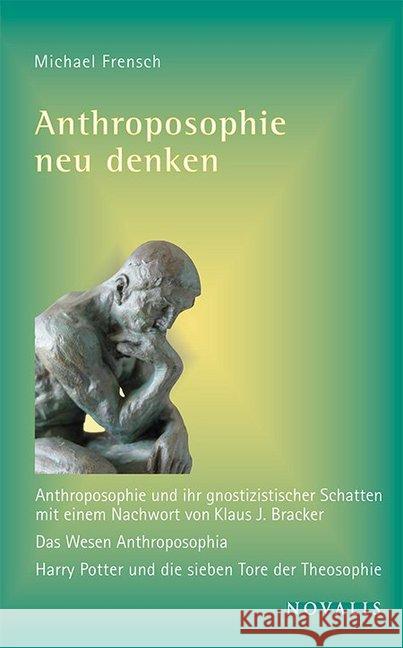 Michael Frensch

Anthroposophie neu denken

Anthroposophie und ihr gnostizistischer Schatten mit einem Nachwort von Klaus J. Bracker

Das Wesen Anthroposophia

Harry Potter und die sieben Tore der Theosophie

NOVALIS